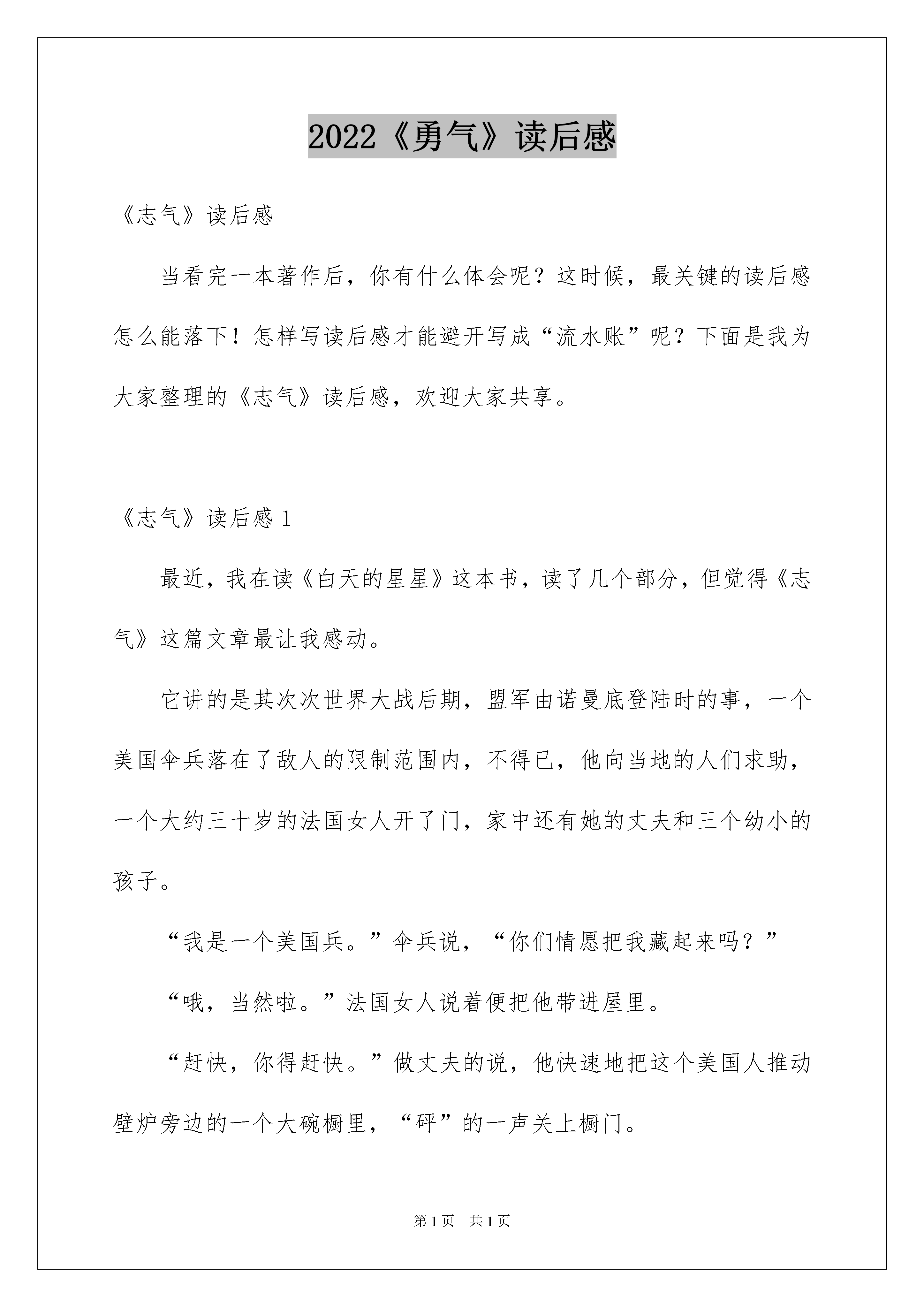 2022《勇气》读后感

《志气》读后感

当看完一本著作后，你有什么体会呢？这时候，最关键的读后感怎么能落下！怎样写读后感才能避开写成“流水账”呢？下面是我为大家整理的《志气》读后感，欢迎大家共享。

《志气》读后感 1

最近，我在读《白天的星星》这本书，读了几个部分，但觉得《志气》这篇文章最让我感动。

它讲的是其次次世界大战后期，盟军由诺曼底登陆时的事，一个美国伞兵落在了敌人的限制范围内，不得已，他向当地的人们求助，一个大约三十岁的法国女人开了门，家中还有她的丈夫和三个幼小的孩子。

“我是一个美国兵。”伞兵说，“你们情愿把我藏起来吗？”

“哦，当然啦。”法国女人说着便把他带进屋里。

“赶快，你得赶快。”做丈夫的说，他快速地把这个美国人推动壁炉旁边的一个大碗橱里，“砰”的一声关上橱门。

第 1 页　共 1 页